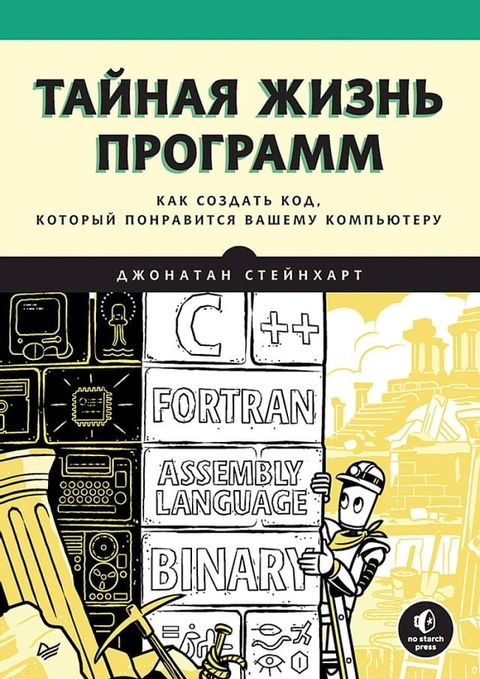 ТАЙНАЯ ЖИЗНЬ ПРОГРАММ

КАК СОЗДАТЬ КОД, КОТОРЫЙ ПОНРАВИТСЯ ВАШЕМУ КОМПЬЮТЕРУ

ДЖОНАТАН СТЕЙНХАРТ

C

++

FORTRAN

ASSEMBLY LANGUAGE

BINARY

no starch press